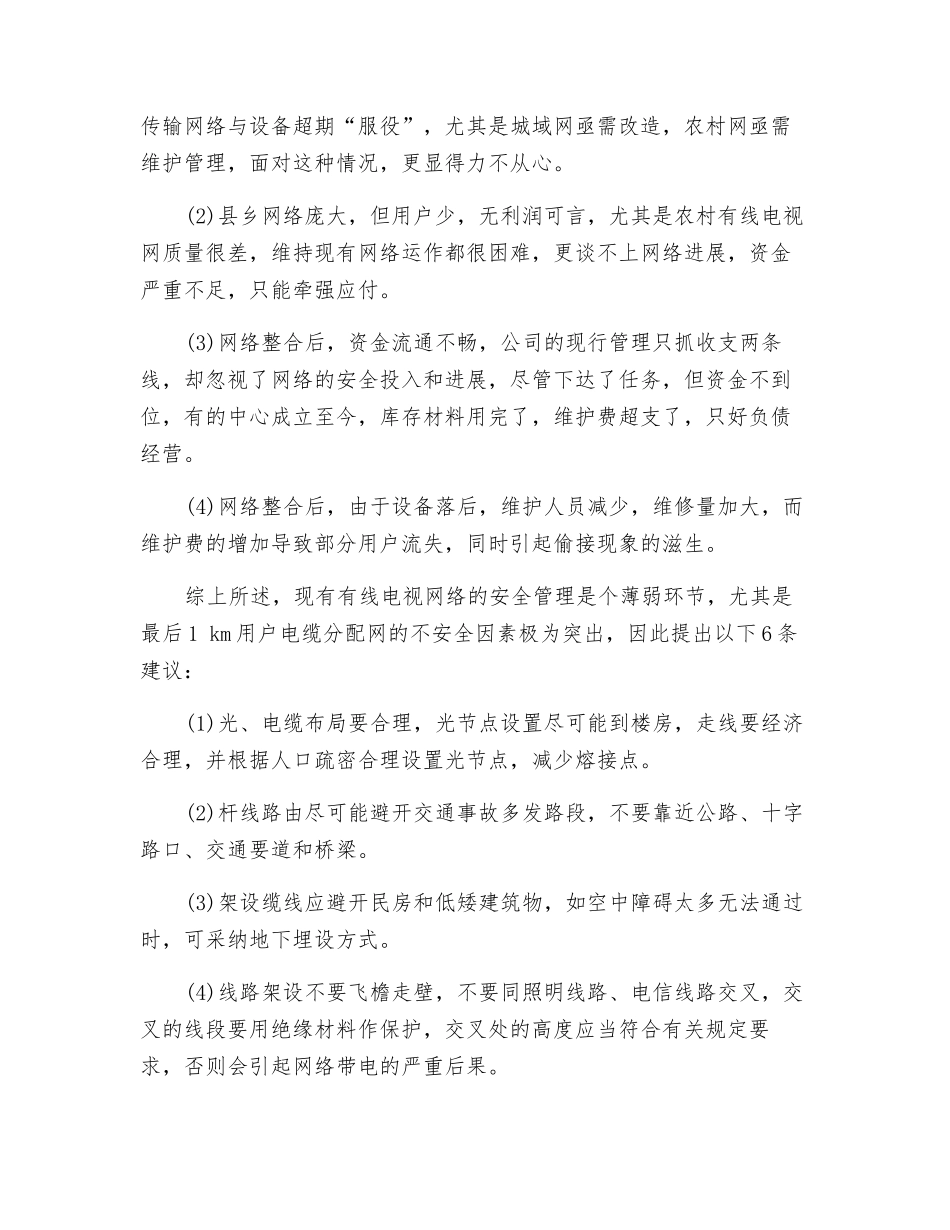 传输网络与设备超期“服役”，尤其是城域网亟需改造，农村网亟需维护管理，面对这种情况，更显得力不从心。

(2)县乡网络庞大，但用户少，无利润可言，尤其是农村有线电视网质量很差，维持现有网络运作都很困难，更谈不上网络进展，资金严重不足，只能牵强应付。

(3)网络整合后，资金流通不畅，公司的现行管理只抓收支两条线，却忽视了网络的安全投入和进展，尽管下达了任务，但资金不到位，有的中心成立至今，库存材料用完了，维护费超支了，只好负债经营。

(4)网络整合后，由于设备落后，维护人员减少，维修量加大，而维护费的增加导致部分用户流失，同时引起偷接现象的滋生。

综上所述，现有有线电视网络的安全管理是个薄弱环节，尤其是最后1 km用户电缆分配网的不安全因素极为突出，因此提出以下6条建议：

(1)光、电缆布局要合理，光节点设置尽可能到楼房，走线要经济合理，并根据人口疏密合理设置光节点，减少熔接点。

(2)杆线路由尽可能避开交通事故多发路段，不要靠近公路、十字路口、交通要道和桥梁。

(3)架设缆线应避开民房和低矮建筑物，如空中障碍太多无法通过时，可采纳地下埋设方式。

(4)线路架设不要飞檐走壁，不要同照明线路、电信线路交叉，交叉的线段要用绝缘材料作保护，交叉处的高度应当符合有关规定要求，否则会引起网络带电的严重后果。